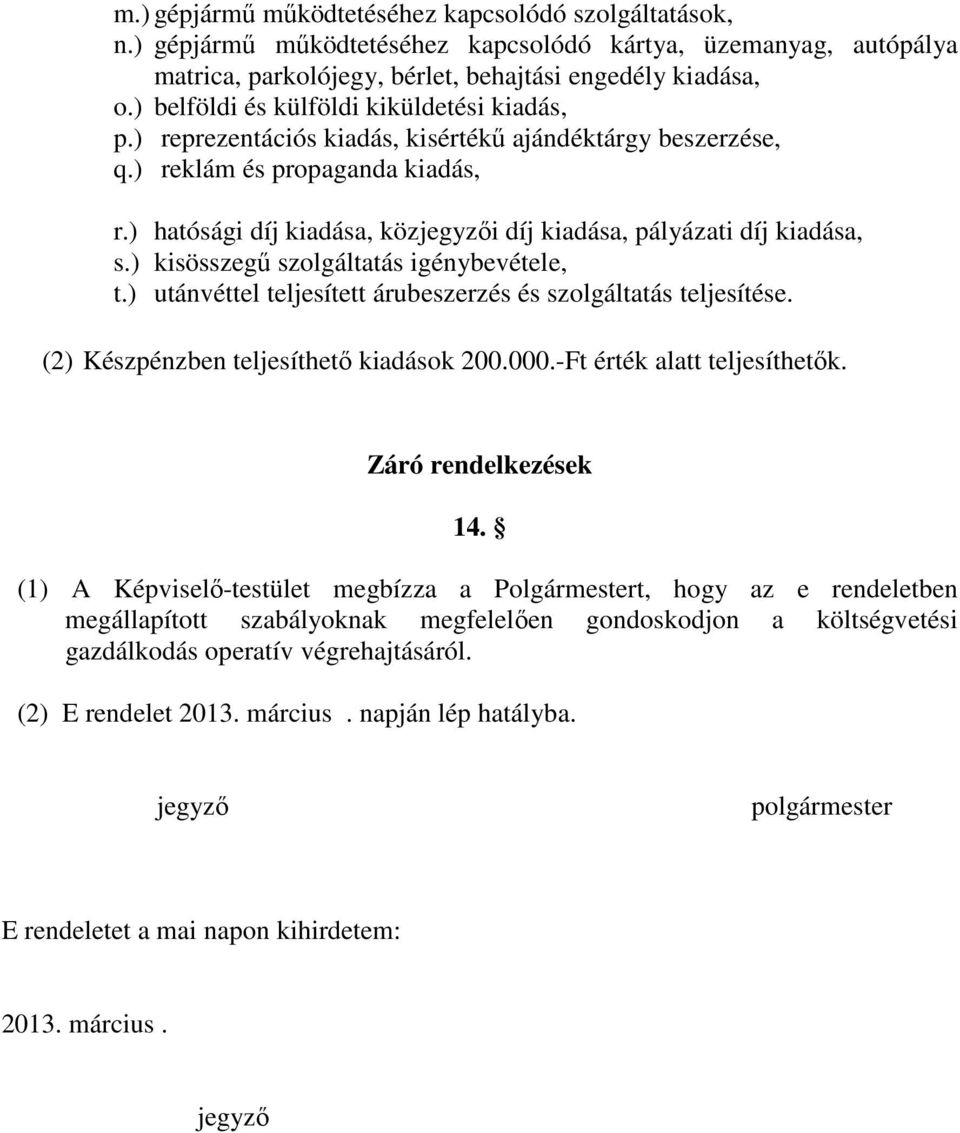 m.) gépjármű működtetéséhez kapcsolódó szolgáltatások,
n.) gépjármű működtetéséhez kapcsolódó kártya, üzemanyag, autópálya matrica, parkolójegy, bérlet, behajtási engedély kiadása,
o.) belföldi és külföldi kiküldetési kiadás,
p.) reprezentációs kiadás, kisértékű ajándéktárgy beszerzése,
q.) reklám és propaganda kiadás,

r.) hatósági díj kiadása, közjegyzői díj kiadása, pályázati díj kiadása,
s.) kisösszegű szolgáltatás igénybevétele,
t.) utánvéttel teljesített árubeszerzés és szolgáltatás teljesítése.

(2) Készpénzben teljesíthető kiadások 200.000.-Ft érték alatt teljesíthetők.

Záró rendelkezések

14. §

(1) A Képviselő-testület megbízza a Polgármestert, hogy az e rendeletben megállapított szabályoknak megfelelően gondoskodjon a költségvetési gazdálkodás operatív végrehajtásáról.

(2) E rendelet 2013. március . napján lép hatályba.

jegyző

polgármester

E rendeletet a mai napon kihirdetem:

2013. március .

jegyző